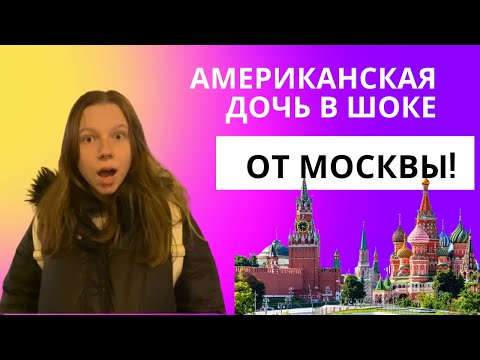 АМЕРИКАНСКАЯ ДОЧЬ В ШОКЕ

ОТ МОСКВЫ!